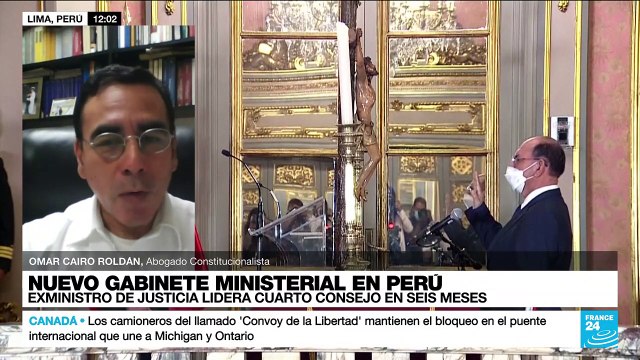 LIMA, PERÚ 12:02

OMAR CAIRO ROLDÁN, Abogado Constitucionalista

NUEVO GABINETE MINISTERIAL EN PERÚ
EXMINISTRO DE JUSTICIA LIDERA CUARTO CONSEJO EN SEIS MESES

CANADÁ • Los camioneros del llamado 'Convoy de la Libertad' mantienen el bloqueo en el puente internacional que une a Michigan y Ontario

FRANCE 24